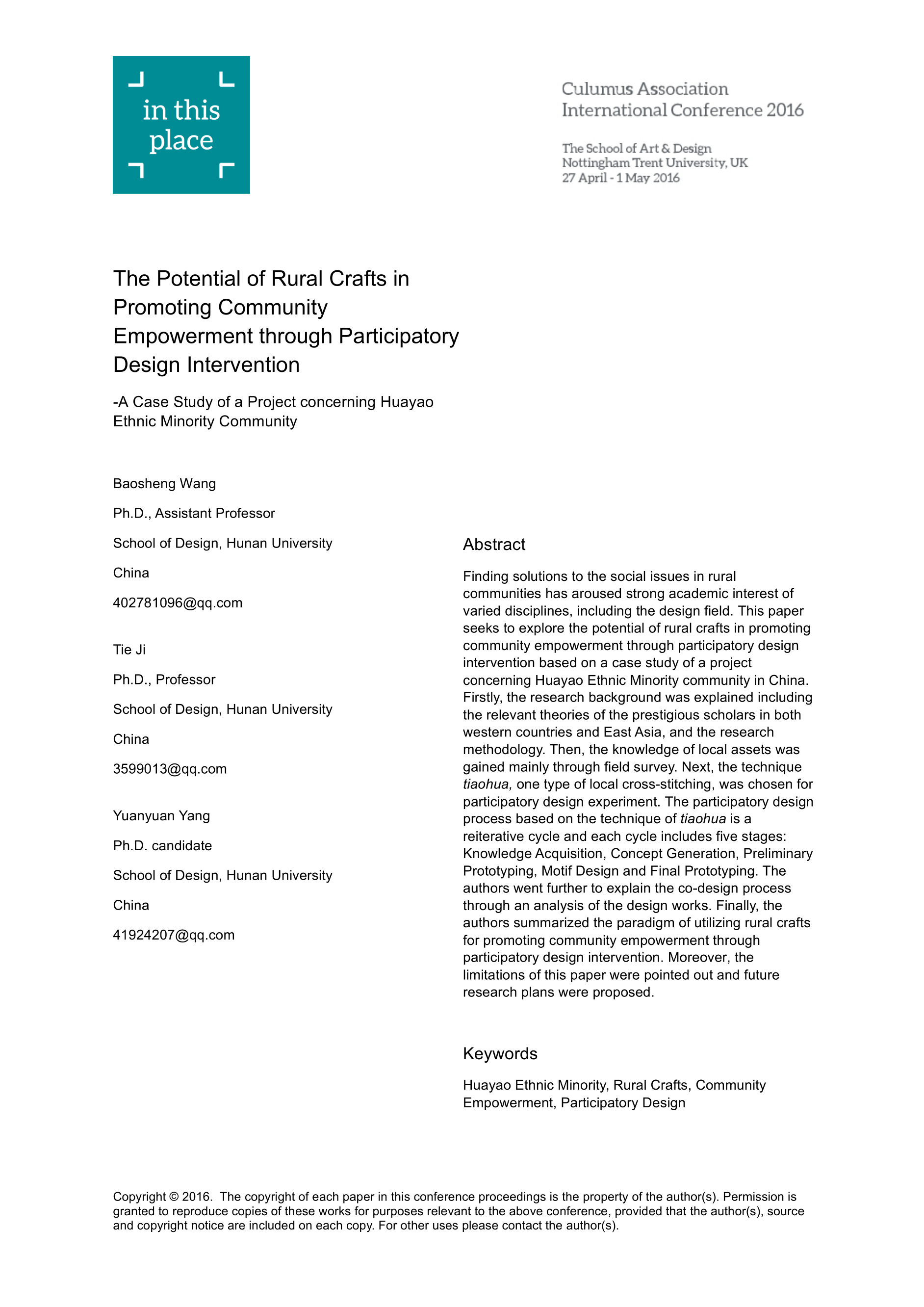 in this place

Culumus Association
International Conference 2016

The School of Art & Design
Nottingham Trent University, UK
27 April - 1 May 2016

The Potential of Rural Crafts in Promoting Community Empowerment through Participatory Design Intervention

-A Case Study of a Project concerning Huayao Ethnic Minority Community

Baosheng Wang

Ph.D., Assistant Professor

School of Design, Hunan University

China

402781096@qq.com

Tie Ji

Ph.D., Professor

School of Design, Hunan University

China

3599013@qq.com

Yuanyuan Yang

Ph.D. candidate

School of Design, Hunan University

China

41924207@qq.com

Abstract

Finding solutions to the social issues in rural communities has aroused strong academic interest of varied disciplines, including the design field. This paper seeks to explore the potential of rural crafts in promoting community empowerment through participatory design intervention based on a case study of a project concerning Huayao Ethnic Minority community in China. Firstly, the research background was explained including the relevant theories of the prestigious scholars in both western countries and East Asia, and the research methodology. Then, the knowledge of local assets was gained mainly through field survey. Next, the technique tiaohua, one type of local cross-stitching, was chosen for participatory design experiment. The participatory design process based on the technique of tiaohua is a reiterative cycle and each cycle includes five stages: Knowledge Acquisition, Concept Generation, Preliminary Prototyping, Motif Design and Final Prototyping. The authors went further to explain the co-design process through an analysis of the design works. Finally, the authors summarized the paradigm of utilizing rural crafts for promoting community empowerment through participatory design intervention. Moreover, the limitations of this paper were pointed out and future research plans were proposed.

Keywords

Huayao Ethnic Minority, Rural Crafts, Community Empowerment, Participatory Design

Copyright © 2016. The copyright of each paper in this conference proceedings is the property of the author(s). Permission is granted to reproduce copies of these works for purposes relevant to the above conference, provided that the author(s), source and copyright notice are included on each copy. For other uses please contact the author(s).